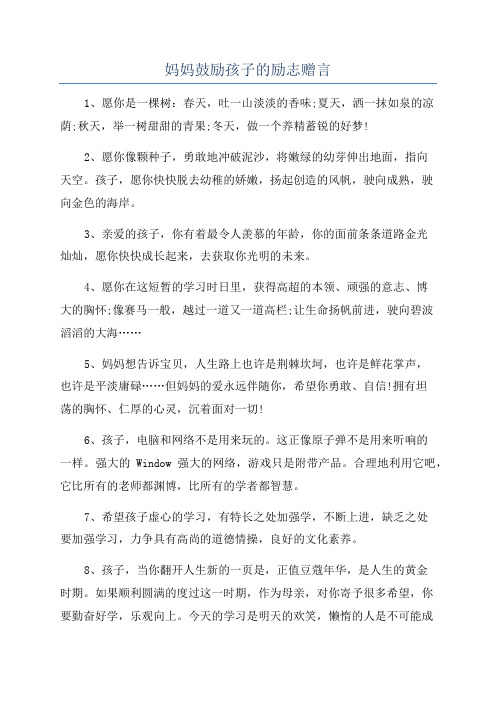 妈妈鼓励孩子的励志赠言

1、愿你是一棵树：春天，吐一山淡淡的香味;夏天，洒一抹如泉的凉荫;秋天，举一树甜甜的青果;冬天，做一个养精蓄锐的好梦!

2、愿你像颗种子，勇敢地冲破泥沙，将嫩绿的幼芽伸出地面，指向天空。孩子，愿你快快脱去幼稚的娇嫩，扬起创造的风帆，驶向成熟，驶向金色的海岸。

3、亲爱的孩子，你有着最令人羡慕的年龄，你的面前条条道路金光灿灿，愿你快快成长起来，去获取你光明的未来。

4、愿你在这短暂的学习时日里，获得高超的本领、顽强的意志、博大的胸怀;像赛马一般，越过一道又一道高栏;让生命扬帆前进，驶向碧波滔滔的大海……

5、妈妈想告诉宝贝，人生路上也许是荆棘坎坷，也许是鲜花掌声，也许是平淡庸碌……但妈妈的爱永远伴随你，希望你勇敢、自信!拥有坦荡的胸怀、仁厚的心灵，沉着面对一切!

6、孩子，电脑和网络不是用来玩的。这正像原子弹不是用来听响的一样。强大的 Window 强大的网络，游戏只是附带产品。合理地利用它吧，它比所有的老师都渊博，比所有的学者都智慧。

7、希望孩子虚心的学习，有特长之处加强学，不断上进，缺乏之处要加强学习，力争具有高尚的道德情操，良好的文化素养。

8、孩子，当你翻开人生新的一页是，正值豆蔻年华，是人生的黄金时期。如果顺利圆满的度过这一时期，作为母亲，对你寄予很多希望，你要勤奋好学，乐观向上。今天的学习是明天的欢笑，懒惰的人是不可能成